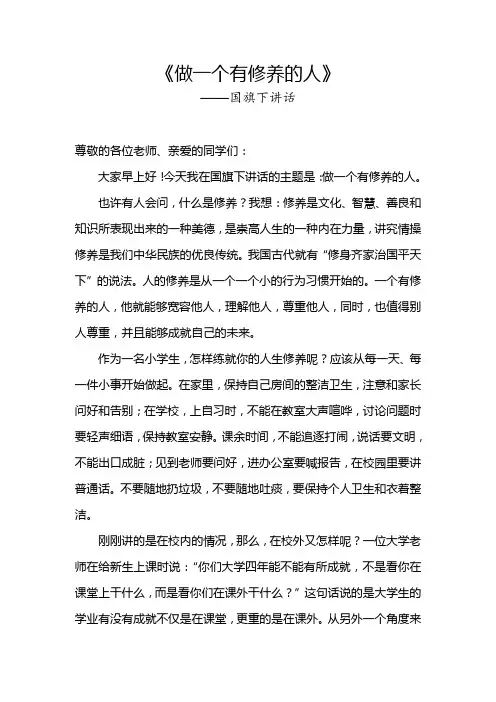 《做一个有修养的人》
——国旗下讲话

尊敬的各位老师、亲爱的同学们：

大家早上好！今天我在国旗下讲话的主题是：做一个有修养的人。

也许有人会问，什么是修养？我想：修养是文化、智慧、善良和知识所表现出来的一种美德，是崇高人生的一种内在力量，讲究情操修养是我们中华民族的优良传统。我国古代就有“修身齐家治国平天下”的说法。人的修养是从一个一个小的行为习惯开始的。一个有修养的人，他就能够宽容他人，理解他人，尊重他人，同时，也值得别人尊重，并且能够成就自己的未来。

作为一名小学生，怎样练就你的人生修养呢？应该从每一天、每一件小事开始做起。在家里，保持自己房间的整洁卫生，注意和家长问好和告别；在学校，上自习时，不能在教室大声喧哗，讨论问题时要轻声细语，保持教室安静。课余时间，不能追逐打闹，说话要文明，不能出口成脏；见到老师要问好，进办公室要喊报告，在校园里要讲普通话。不要随地扔垃圾，不要随地吐痰，要保持个人卫生和衣着整洁。

刚刚讲的是在校内的情况，那么，在校外又怎样呢？一位大学老师在给新生上课时说：“你们大学四年能不能有所成就，不是看你在课堂上干什么，而是看你们在课外干什么？”这句话说的是大学生的学业有没有成就不仅是在课堂，更重的是在课外。从另外一个角度来